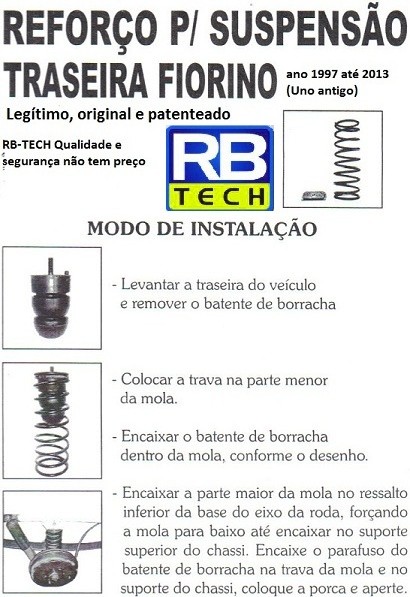 REFORÇO P/ SUSPENSÃO

TRASEIRA FIORINO

ano 1997 até 2013
(Uno antigo)

Legítimo, original e patenteado

RB-TECH Qualidade e segurança não tem preço

RB
TECH

MODO DE INSTALAÇÃO

- Levantar a traseira do veículo e remover o batente de borracha

- Colocar a trava na parte menor da mola.

- Encaixar o batente de borracha dentro da mola, conforme o desenho.

- Encaixar a parte maior da mola no ressalto inferior da base do eixo da roda, forçando a mola para baixo até encaixar no suporte superior do chassi. Encaixe o parafuso do batente de borracha na trava da mola e no suporte do chassi, coloque a porca e aperte.